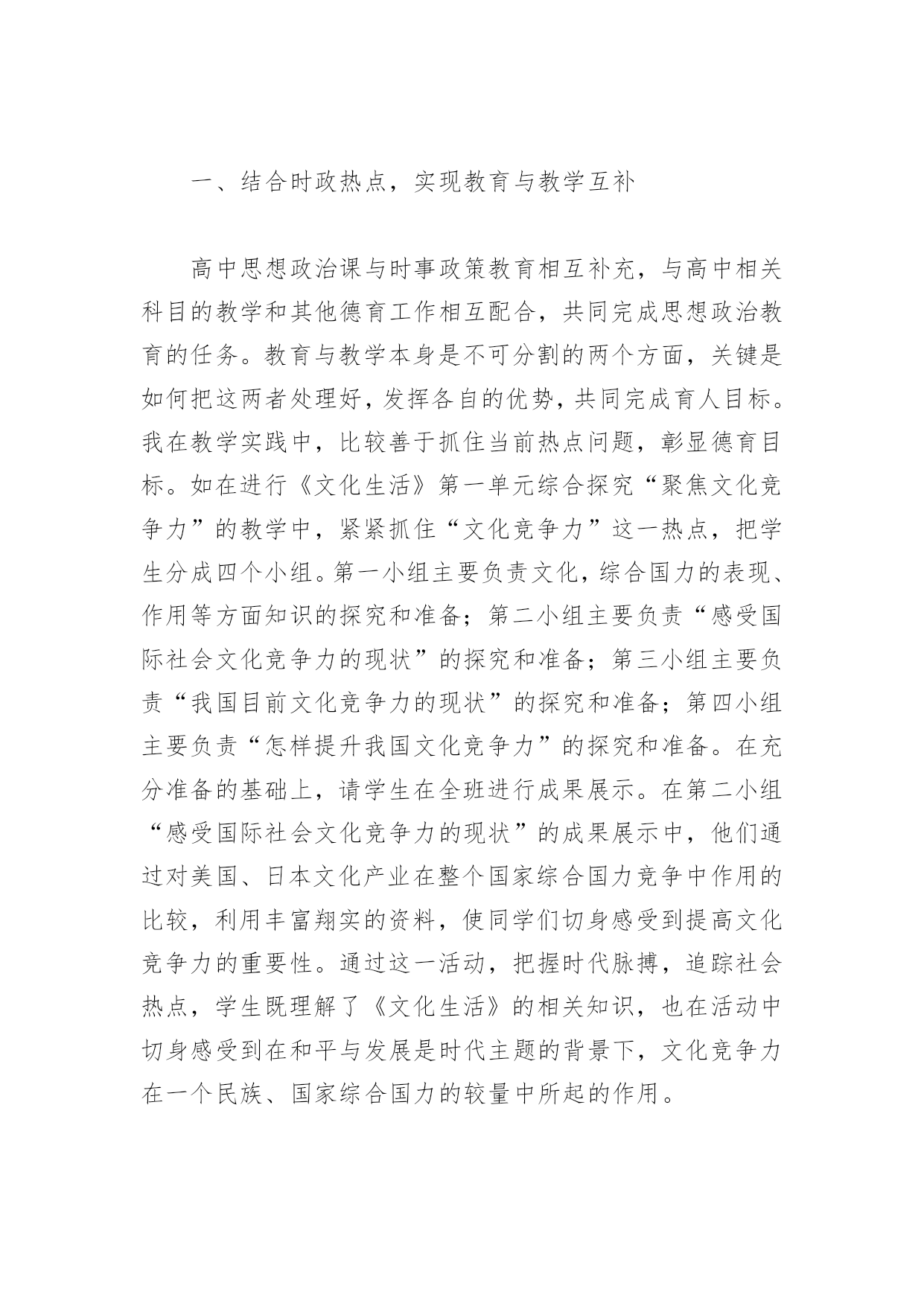 一、结合时政热点，实现教育与教学互补

高中思想政治课与时事政策教育相互补充，与高中相关科目的教学和其他德育工作相互配合，共同完成思想政治教育的任务。教育与教学本身是不可分割的两个方面，关键是如何把这两者处理好，发挥各自的优势，共同完成育人目标。我在教学实践中，比较善于抓住当前热点问题，彰显德育目标。如在进行《文化生活》第一单元综合探究“聚焦文化竞争力”的教学中，紧紧抓住“文化竞争力”这一热点，把学生分成四个小组。第一小组主要负责文化，综合国力的表现、作用等方面知识的探究和准备；第二小组主要负责“感受国际社会文化竞争力的现状”的探究和准备；第三小组主要负责“我国目前文化竞争力的现状”的探究和准备；第四小组主要负责“怎样提升我国文化竞争力”的探究和准备。在充分准备的基础上，请学生在全班进行成果展示。在第二小组“感受国际社会文化竞争力的现状”的成果展示中，他们通过对美国、日本文化产业在整个国家综合国力竞争中作用的比较，利用丰富翔实的资料，使同学们切身感受到提高文化竞争力的重要性。通过这一活动，把握时代脉搏，追踪社会热点，学生既理解了《文化生活》的相关知识，也在活动中切身感受到在和平与发展是时代主题的背景下，文化竞争力在一个民族、国家综合国力的较量中所起的作用。